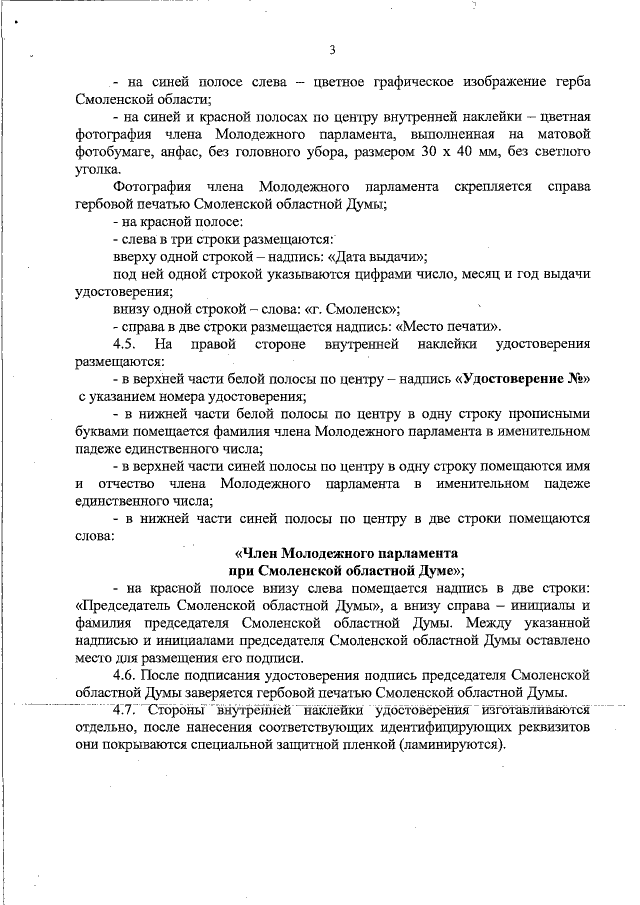 3

- на синей полосе слева – цветное графическое изображение герба Смоленской области;

- на синей и красной полосах по центру внутренней наклейки – цветная фотография члена Молодежного парламента, выполненная на матовой фотобумаге, анфас, без головного убора, размером 30 х 40 мм, без светлого уголка.

Фотография члена Молодежного парламента скрепляется справа гербовой печатью Смоленской областной Думы;

- на красной полосе:

- слева в три строки размещаются:

вверху одной строкой – надпись: «Дата выдачи»;

под ней одной строкой указываются цифрами число, месяц и год выдачи удостоверения;

внизу одной строкой – слова: «г. Смоленск»;

- справа в две строки размещается надпись: «Место печати».

4.5. На правой стороне внутренней наклейки удостоверения размещаются:

- в верхней части белой полосы по центру – надпись «Удостоверение №» с указанием номера удостоверения;

- в нижней части белой полосы по центру в одну строку прописными буквами помещается фамилия члена Молодежного парламента в именительном падеже единственного числа;

- в верхней части синей полосы по центру в одну строку помещаются имя и отчество члена Молодежного парламента в именительном падеже единственного числа;

- в нижней части синей полосы по центру в две строки помещаются слова:

«Член Молодежного парламента
при Смоленской областной Думе»;

- на красной полосе внизу слева помещается надпись в две строки: «Председатель Смоленской областной Думы», а внизу справа – инициалы и фамилия председателя Смоленской областной Думы. Между указанной надписью и инициалами председателя Смоленской областной Думы оставлено место для размещения его подписи.

4.6. После подписания удостоверения подпись председателя Смоленской областной Думы заверяется гербовой печатью Смоленской областной Думы.

4.7. Стороны внутренней наклейки удостоверения изготавливаются отдельно, после нанесения соответствующих идентифицирующих реквизитов они покрываются специальной защитной пленкой (ламинируются).